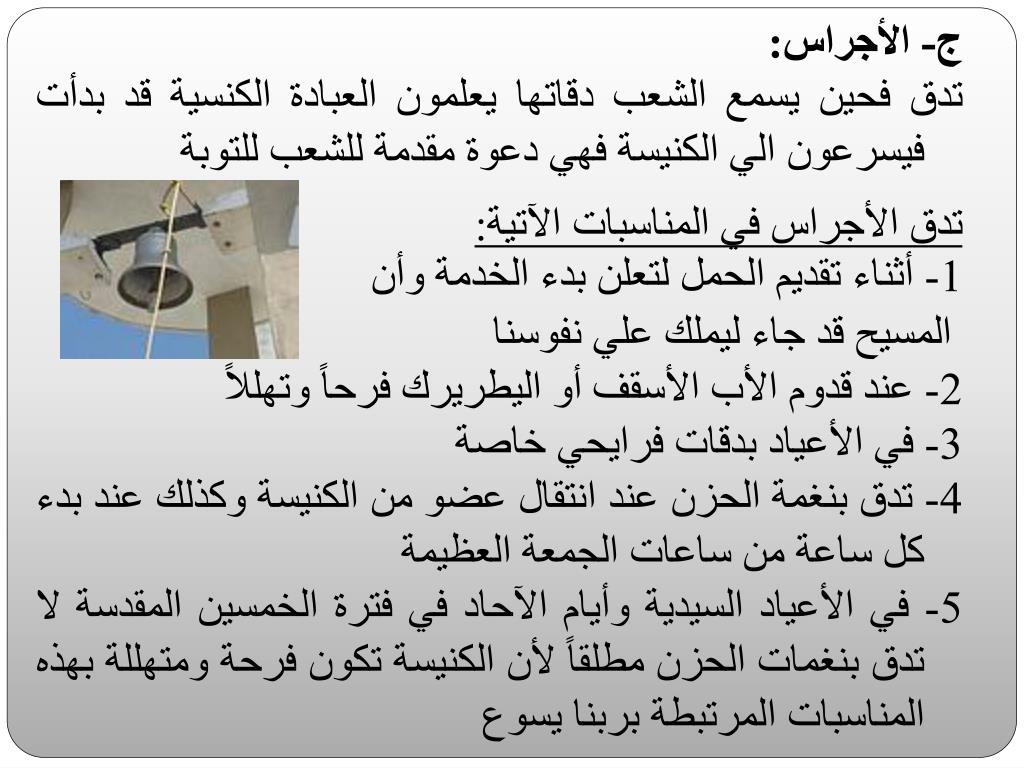 ج- الأجراس:
تدق فحين يسمع الشعب دقاتها يعلمون العبادة الكنسية قد بدأت فيسرعون الي الكنيسة فهي دعوة مقدمة للشعب للتوبة

تدق الأجراس في المناسبات الآتية:
1- أثناء تقديم الحمل لتعلن بدء الخدمة وأن المسيح قد جاء ليملك علي نفوسنا
2- عند قدوم الأب الأسقف أو البطريرك فرحاً وتهللاً
3- في الأعياد بدقات فرايحي خاصة
4- تدق بنغمة الحزن عند انتقال عضو من الكنيسة وكذلك عند بدء كل ساعة من ساعات الجمعة العظيمة
5- في الأعياد السيدية وأيام الآحاد في فترة الخمسين المقدسة لا تدق بنغمات الحزن مطلقاً لأن الكنيسة تكون فرحة ومتهللة بهذه المناسبات المرتبطة بربنا يسوع